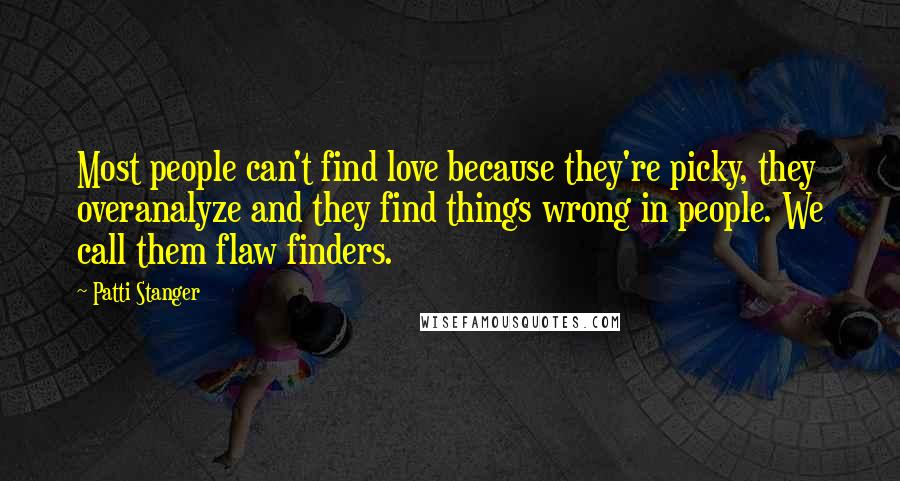 Most people can't find love because they're picky, they overanalyze and they find things wrong in people. We call them flaw finders.

~ Patti Stanger

WISEFAMOUSQUOTES.COM